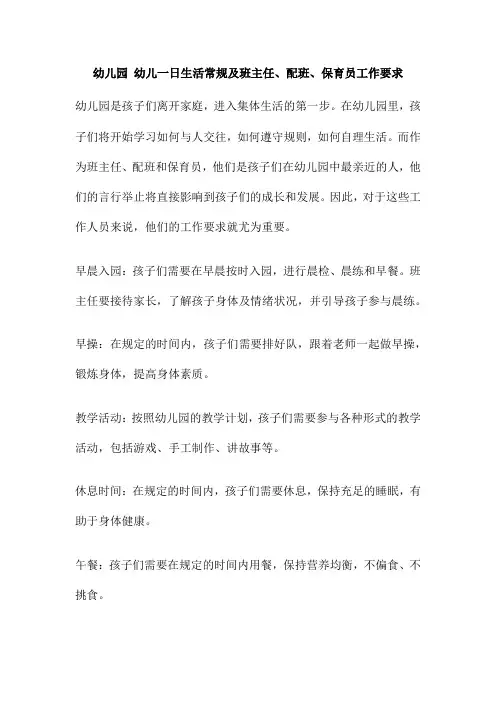 幼儿园 幼儿一日生活常规及班主任、配班、保育员工作要求

幼儿园是孩子们离开家庭，进入集体生活的第一步。在幼儿园里，孩子们将开始学习如何与人交往，如何遵守规则，如何自理生活。而作为班主任、配班和保育员，他们是孩子们在幼儿园中最亲近的人，他们的言行举止将直接影响到孩子们的成长和发展。因此，对于这些工作人员来说，他们的工作要求就尤为重要。

早晨入园：孩子们需要在早晨按时入园，进行晨检、晨练和早餐。班主任要接待家长，了解孩子身体及情绪状况，并引导孩子参与晨练。

早操：在规定的时间内，孩子们需要排好队，跟着老师一起做早操，锻炼身体，提高身体素质。

教学活动：按照幼儿园的教学计划，孩子们需要参与各种形式的教学活动，包括游戏、手工制作、讲故事等。

休息时间：在规定的时间内，孩子们需要休息，保持充足的睡眠，有助于身体健康。

午餐：孩子们需要在规定的时间内用餐，保持营养均衡，不偏食、不挑食。